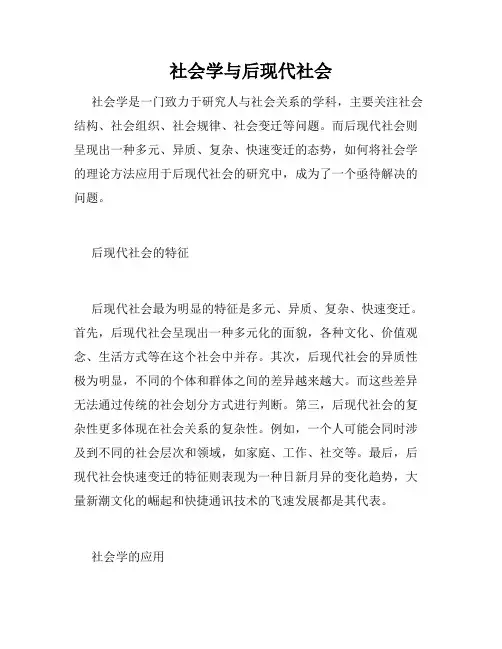 社会学与后现代社会

社会学是一门致力于研究人与社会关系的学科，主要关注社会结构、社会组织、社会规律、社会变迁等问题。而后现代社会则呈现出一种多元、异质、复杂、快速变迁的态势，如何将社会学的理论方法应用于后现代社会的研究中，成为了一个亟待解决的问题。

后现代社会的特征

后现代社会最为明显的特征是多元、异质、复杂、快速变迁。首先，后现代社会呈现出一种多元化的面貌，各种文化、价值观念、生活方式等在这个社会中并存。其次，后现代社会的异质性极为明显，不同的个体和群体之间的差异越来越大。而这些差异无法通过传统的社会划分方式进行判断。第三，后现代社会的复杂性更多体现在社会关系的复杂性。例如，一个人可能会同时涉及到不同的社会层次和领域，如家庭、工作、社交等。最后，后现代社会快速变迁的特征则表现为一种日新月异的变化趋势，大量新潮文化的崛起和快捷通讯技术的飞速发展都是其代表。

社会学的应用